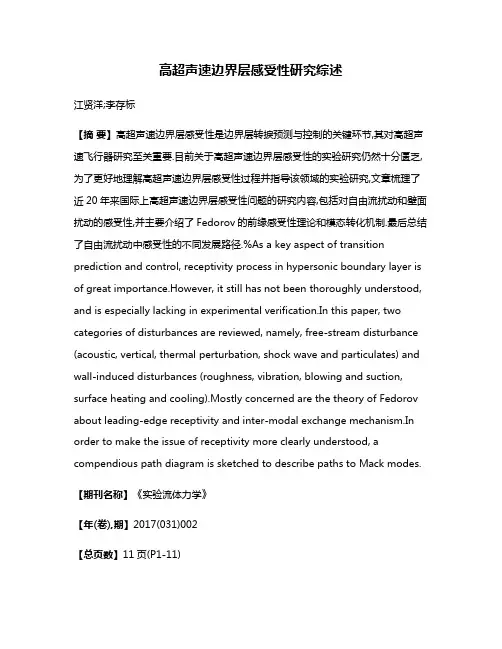 高超声速边界层感受性研究综述

江贤洋;李存标

【摘 要】高超声速边界层感受性是边界层转捩预测与控制的关键环节,其对高超声速飞行器研究至关重要.目前关于高超声速边界层感受性的实验研究仍然十分匮乏,为了更好地理解高超声速边界层感受性过程并指导该领域的实验研究,文章梳理了近 20 年来国际上高超声速边界层感受性问题的研究内容,包括对自由流扰动和壁面扰动的感受性,并主要介绍了 Fedorov 的前缘感受性理论和模态转化机制.最后总结了自由流扰动中感受性的不同发展路径.%As a key aspect of transition prediction and control, receptivity process in hypersonic boundary layer is of great importance.However, it still has not been thoroughly understood, and is especially lacking in experimental verification.In this paper, two categories of disturbances are reviewed, namely, free-stream disturbance (acoustic, vertical, thermal perturbation, shock wave and particulates) and wall-induced disturbances (roughness, vibration, blowing and suction, surface heating and cooling).Mostly concerned are the theory of Fedorov about leading-edge receptivity and inter-modal exchange mechanism.In order to make the issue of receptivity more clearly understood, a compendious path diagram is sketched to describe paths to Mack modes.

【期刊名称】《实验流体力学》

【年(卷),期】2017(031)002

【总页数】11 页(P1-11)